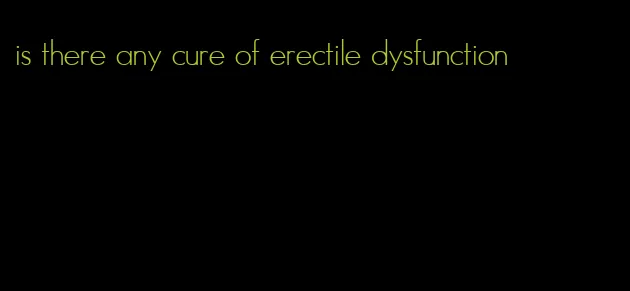 is there any cure of erectile dysfunction